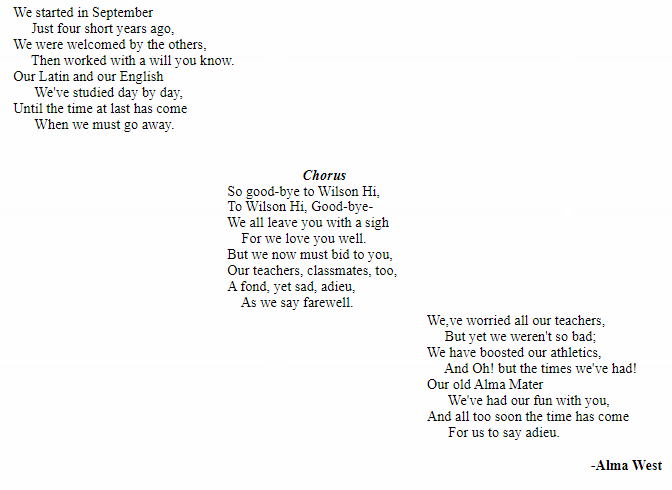 We started in September
Just four short years ago,
We were welcomed by the others,
Then worked with a will you know.
Our Latin and our English
We've studied day by day,
Until the time at last has come
When we must go away.

Chorus
So good-bye to Wilson Hi,
To Wilson Hi, Good-bye-
We all leave you with a sigh
For we love you well.
But we now must bid to you,
Our teachers, classmates, too,
A fond, yet sad, adieu,
As we say farewell.

We,ve worried all our teachers,
But yet we weren't so bad;
We have boosted our athletics,
And Oh! but the times we've had!
Our old Alma Mater
We've had our fun with you,
And all too soon the time has come
For us to say adieu.

-Alma West